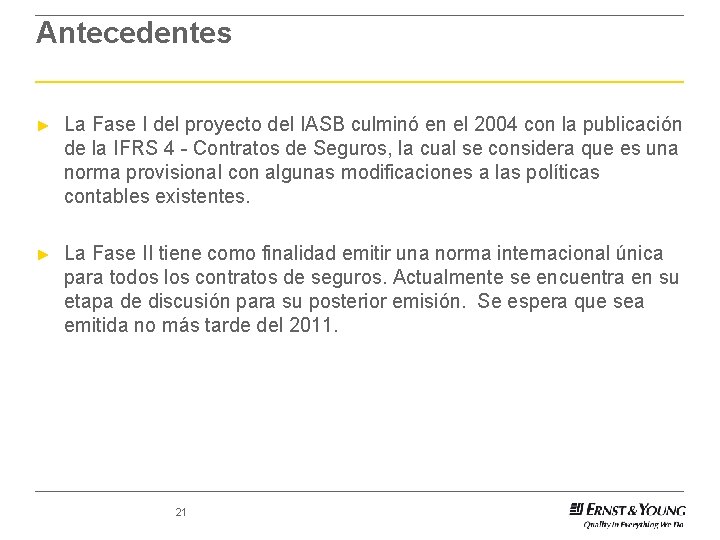 Antecedentes

► La Fase I del proyecto del IASB culminó en el 2004 con la publicación de la IFRS 4 - Contratos de Seguros, la cual se considera que es una norma provisional con algunas modificaciones a las políticas contables existentes.

► La Fase II tiene como finalidad emitir una norma internacional única para todos los contratos de seguros. Actualmente se encuentra en su etapa de discusión para su posterior emisión. Se espera que sea emitida no más tarde del 2011.

21

ERNST & YOUNG
Quality In Everything We Do